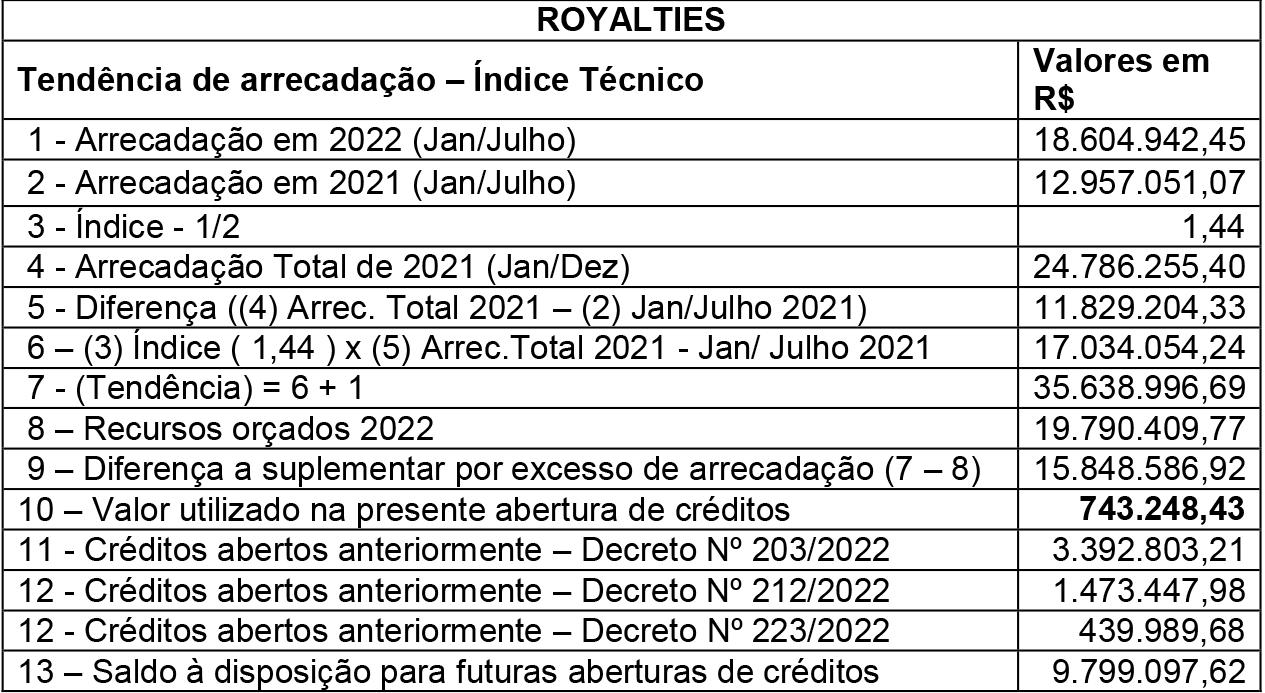 | ROYALTIES | |
|---|---|
| Tendência de arrecadação – Índice Técnico | Valores em R$ |
| 1 - Arrecadação em 2022 (Jan/Julho) | 18.604.942,45 |
| 2 - Arrecadação em 2021 (Jan/Julho) | 12.957.051,07 |
| 3 - Índice - 1/2 | 1,44 |
| 4 - Arrecadação Total de 2021 (Jan/Dez) | 24.786.255,40 |
| 5 - Diferença ((4) Arrec. Total 2021 – (2) Jan/Julho 2021) | 11.829.204,33 |
| 6 – (3) Índice ( 1,44 ) x (5) Arrec.Total 2021 - Jan/ Julho 2021 | 17.034.054,24 |
| 7 - (Tendência) = 6 + 1 | 35.638.996,69 |
| 8 – Recursos orçados 2022 | 19.790.409,77 |
| 9 – Diferença a suplementar por excesso de arrecadação (7 – 8) | 15.848.586,92 |
| 10 – Valor utilizado na presente abertura de créditos | 743.248,43 |
| 11 - Créditos abertos anteriormente – Decreto Nº 203/2022 | 3.392.803,21 |
| 12 - Créditos abertos anteriormente – Decreto Nº 212/2022 | 1.473.447,98 |
| 12 - Créditos abertos anteriormente – Decreto Nº 223/2022 | 439.989,68 |
| 13 – Saldo à disposição para futuras aberturas de créditos | 9.799.097,62 |